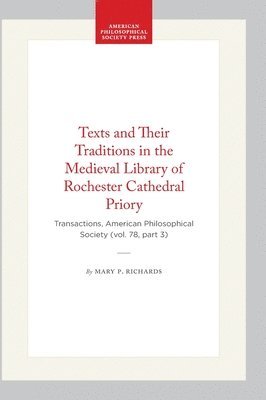 AMERICAN
PHILOSOPHICAL
SOCIETY PRESS

Texts and Their Traditions in the Medieval Library of Rochester Cathedral Priory

Transactions, American Philosophical Society (vol. 78, part 3)

By MARY P. RICHARDS